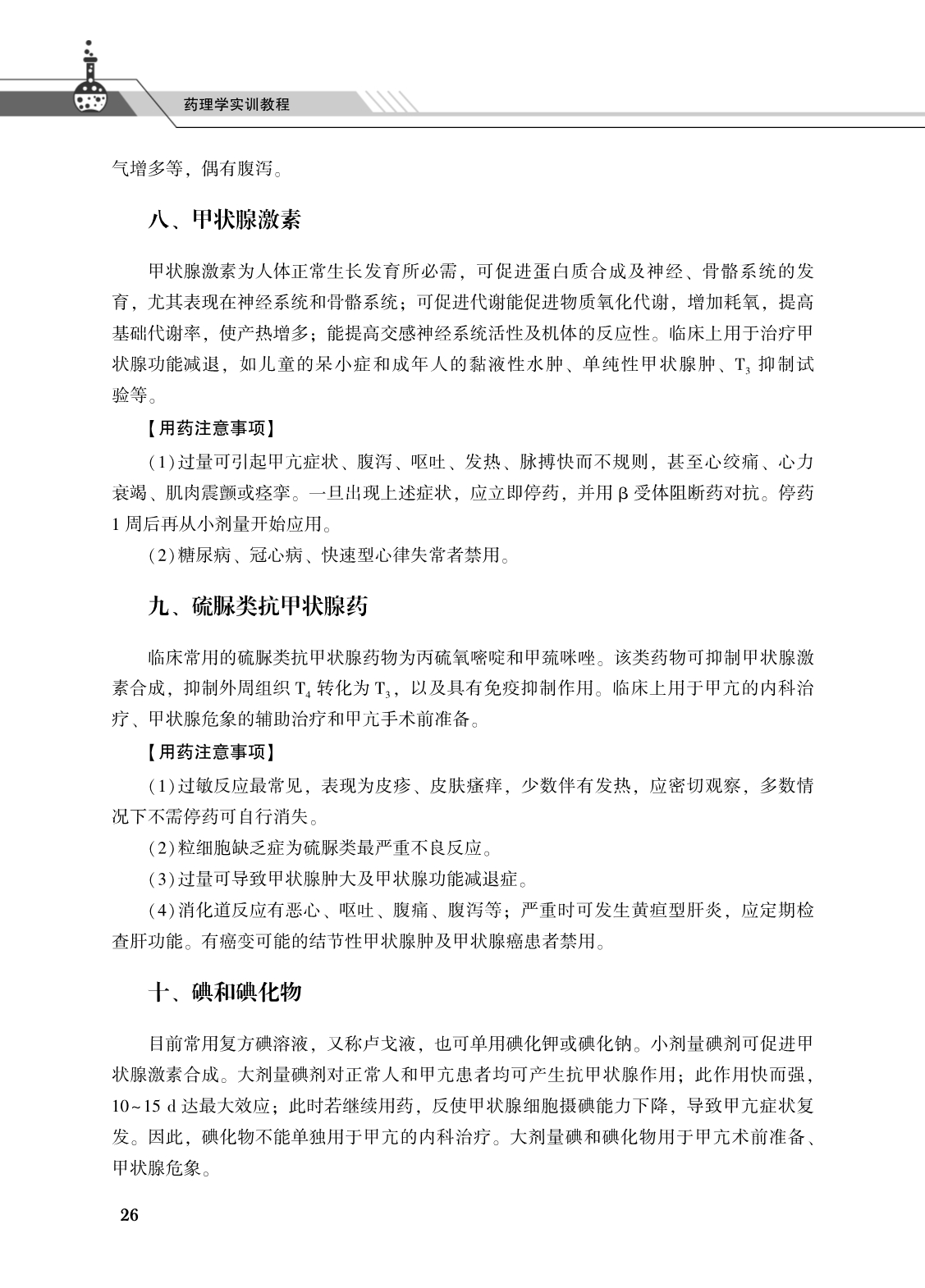 药理学实训教程

气增多等，偶有腹泻。

八、甲状腺激素

甲状腺激素为人体正常生长发育所必需，可促进蛋白质合成及神经、骨骼系统的发育，尤其表现在神经系统和骨骼系统；可促进代谢能促进物质氧化代谢，增加耗氧，提高基础代谢率，使产热增多；能提高交感神经系统活性及机体的反应性。临床上用于治疗甲状腺功能减退，如儿童的呆小症和成年人的黏液性水肿、单纯性甲状腺肿、$T_3$ 抑制试验等。

【用药注意事项】

（1）过量可引起甲亢症状、腹泻、呕吐、发热、脉搏快而不规则，甚至心绞痛、心力衰竭、肌肉震颤或痉挛。一旦出现上述症状，应立即停药，并用 β 受体阻断药对抗。停药 1 周后再从小剂量开始应用。

（2）糖尿病、冠心病、快速型心律失常者禁用。

九、硫脲类抗甲状腺药

临床常用的硫脲类抗甲状腺药物为丙硫氧嘧啶和甲巯咪唑。该类药物可抑制甲状腺激素合成，抑制外周组织 $T_4$ 转化为 $T_3$，以及具有免疫抑制作用。临床上用于甲亢的内科治疗、甲状腺危象的辅助治疗和甲亢手术前准备。

【用药注意事项】

（1）过敏反应最常见，表现为皮疹、皮肤瘙痒，少数伴有发热，应密切观察，多数情况下不需停药可自行消失。

（2）粒细胞缺乏症为硫脲类最严重不良反应。

（3）过量可导致甲状腺肿大及甲状腺功能减退症。

（4）消化道反应有恶心、呕吐、腹痛、腹泻等；严重时可发生黄疸型肝炎，应定期检查肝功能。有癌变可能的结节性甲状腺肿及甲状腺癌患者禁用。

十、碘和碘化物

目前常用复方碘溶液，又称卢戈液，也可单用碘化钾或碘化钠。小剂量碘剂可促进甲状腺激素合成。大剂量碘剂对正常人和甲亢患者均可产生抗甲状腺作用；此作用快而强，10~15 d 达最大效应；此时若继续用药，反使甲状腺细胞摄碘能力下降，导致甲亢症状复发。因此，碘化物不能单独用于甲亢的内科治疗。大剂量碘和碘化物用于甲亢术前准备、甲状腺危象。

26